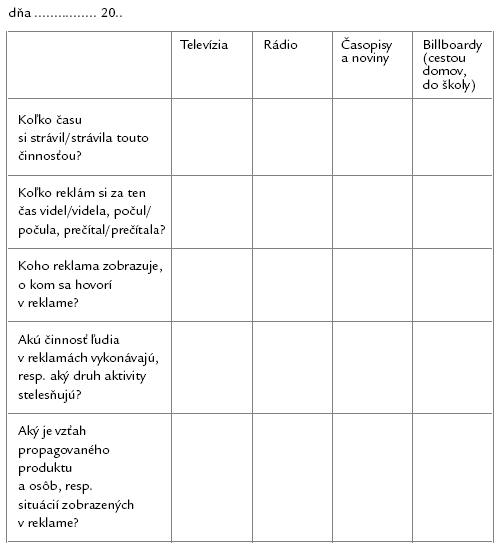 dňa ................ 20..

| | Televízia | Rádio | Časopisy a noviny | Billboardy (cestou domov, do školy) |
|---|---|---|---|---|
| Koľko času si strávil/strávila touto činnosťou? | | | | |
| Koľko reklám si za ten čas videl/videla, počul/počula, prečítal/prečítala? | | | | |
| Koho reklama zobrazuje, o kom sa hovorí v reklame? | | | | |
| Akú činnosť ľudia v reklamách vykonávajú, resp. aký druh aktivity stelesňujú? | | | | |
| Aký je vzťah propagovaného produktu a osôb, resp. situácií zobrazených v reklame? | | | | |